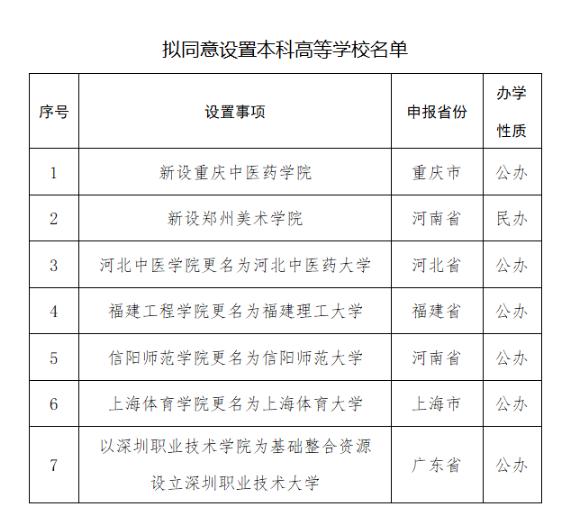 拟同意设置本科高等学校名单

| 序号 | 设置事项 | 申报省份 | 办学性质 |
|---|---|---|---|
| 1 | 新设重庆中医药学院 | 重庆市 | 公办 |
| 2 | 新设郑州美术学院 | 河南省 | 民办 |
| 3 | 河北中医学院更名为河北中医药大学 | 河北省 | 公办 |
| 4 | 福建工程学院更名为福建理工大学 | 福建省 | 公办 |
| 5 | 信阳师范学院更名为信阳师范大学 | 河南省 | 公办 |
| 6 | 上海体育学院更名为上海体育大学 | 上海市 | 公办 |
| 7 | 以深圳职业技术学院为基础整合资源设立深圳职业技术大学 | 广东省 | 公办 |